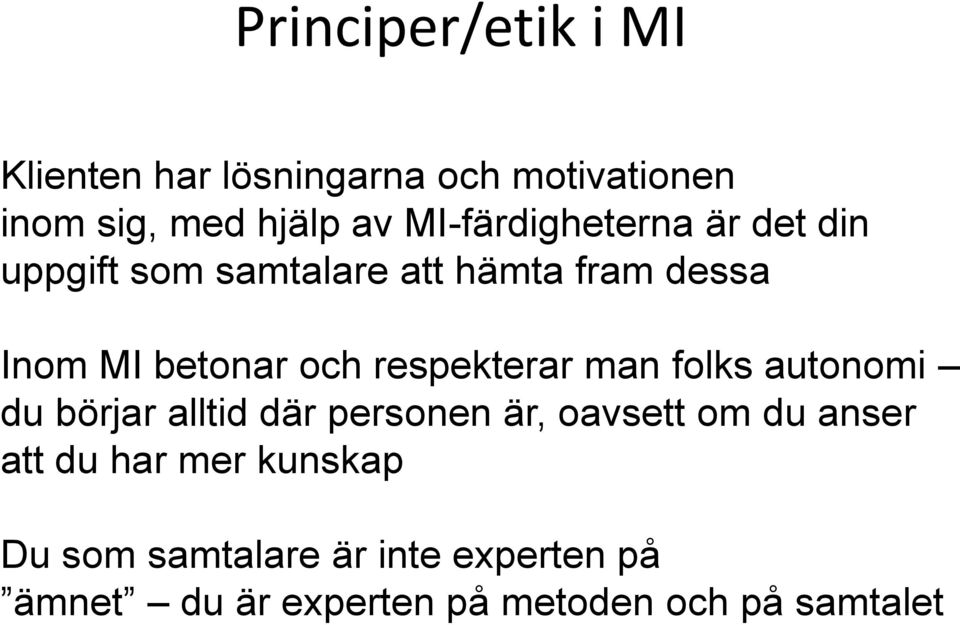 Principer/etik i MI

Klienten har lösningarna och motivationen inom sig, med hjälp av MI-färdigheterna är det din uppgift som samtalare att hämta fram dessa

Inom MI betonar och respekterar man folks autonomi – du börjar alltid där personen är, oavsett om du anser att du har mer kunskap

Du som samtalare är inte experten på ”ämnet” – du är experten på metoden och på samtalet